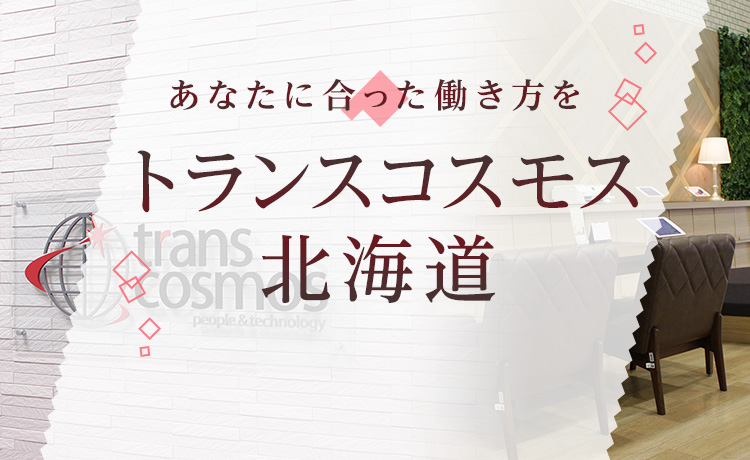 あなたに合った働き方を
トランスコスモス
北海道

trans cosmos
people & technology